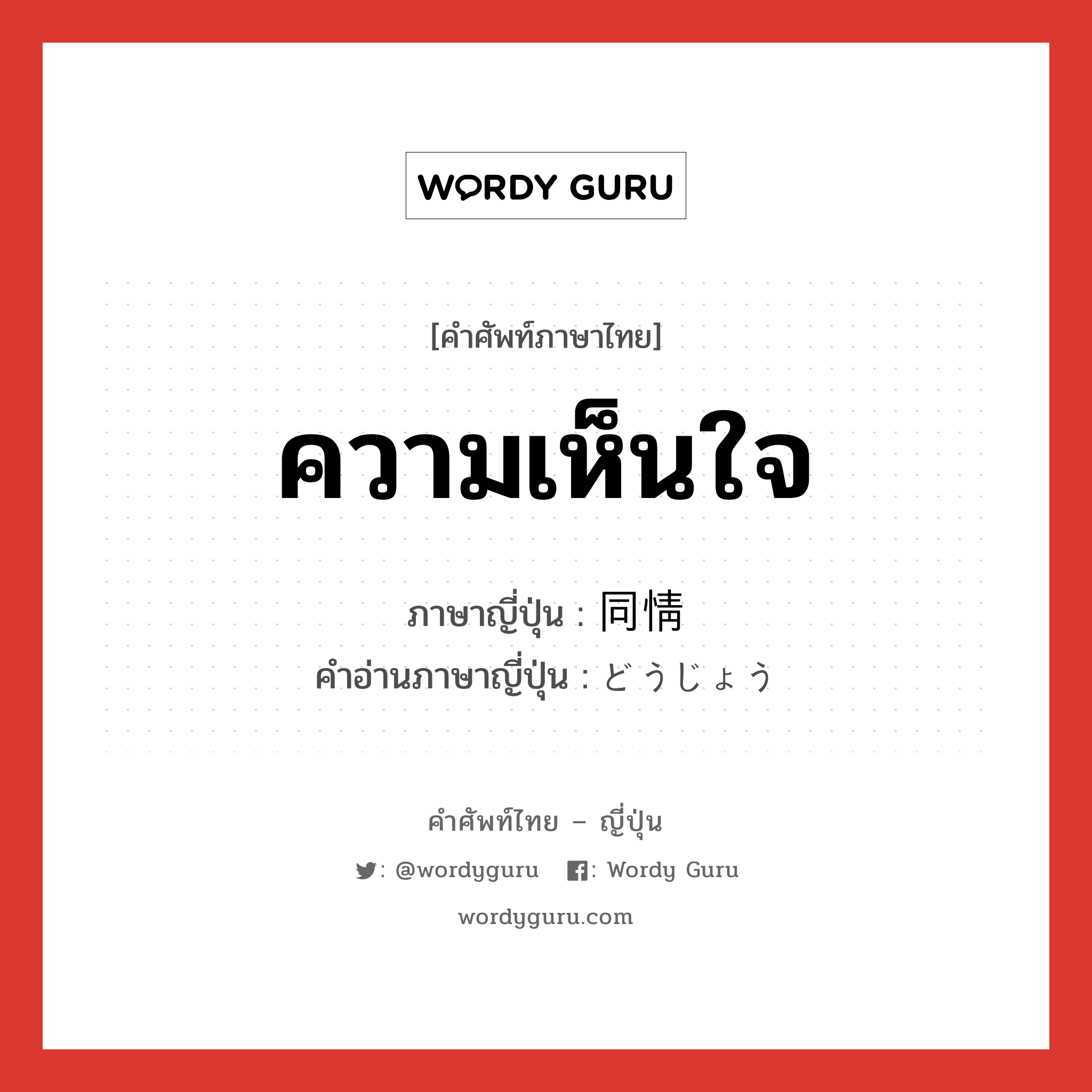 WORDY GURU

[คำศัพท์ภาษาไทย]

ความเห็นใจ

ภาษาญี่ปุ่น : 同情
คำอ่านภาษาญี่ปุ่น : どうじょう

คำศัพท์ไทย – ญี่ปุ่น

: @wordyguru : Wordy Guru

wordyguru.com